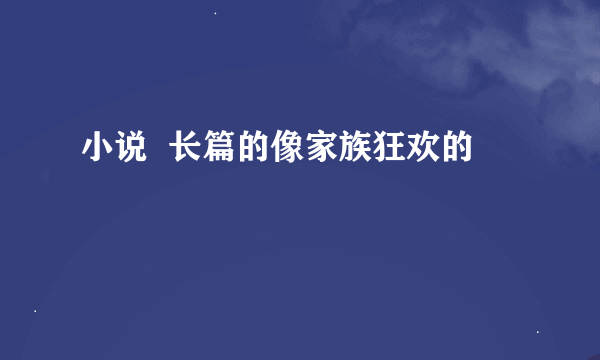 小说 长篇的像家族狂欢的